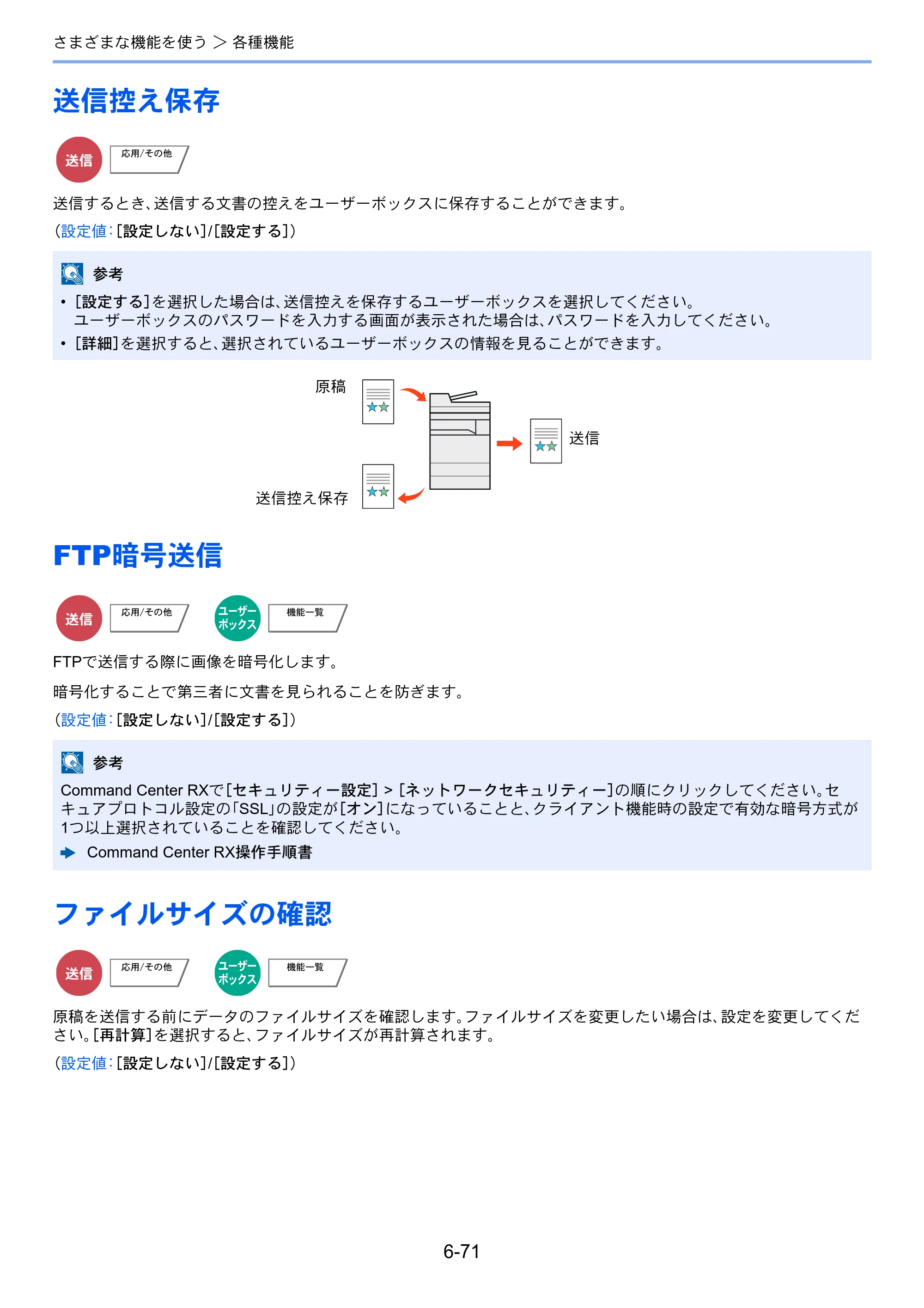 さまざまな機能を使う > 各種機能

送信控え保存

送信

応用/その他

送信するとき、送信する文書の控えをユーザーボックスに保存することができます。

(設定値:[設定しない]/[設定する])

参考

• [設定する]を選択した場合は、送信控えを保存するユーザーボックスを選択してください。ユーザーボックスのパスワードを入力する画面が表示された場合は、パスワードを入力してください。
• [詳細]を選択すると、選択されているユーザーボックスの情報を見ることができます。

原稿

送信

送信控え保存

FTP暗号送信

送信

応用/その他

ユーザーボックス

機能一覧

FTPで送信する際に画像を暗号化します。

暗号化することで第三者に文書を見られることを防ぎます。

(設定値:[設定しない]/[設定する])

参考

Command Center RXで[セキュリティー設定] > [ネットワークセキュリティー]の順にクリックしてください。セキュアプロトコル設定の「SSL」の設定が[オン]になっていることと、クライアント機能時の設定で有効な暗号方式が1つ以上選択されていることを確認してください。

➡ Command Center RX操作手順書

ファイルサイズの確認

送信

応用/その他

ユーザーボックス

機能一覧

原稿を送信する前にデータのファイルサイズを確認します。ファイルサイズを変更したい場合は、設定を変更してください。[再計算]を選択すると、ファイルサイズが再計算されます。

(設定値:[設定しない]/[設定する])

6-71